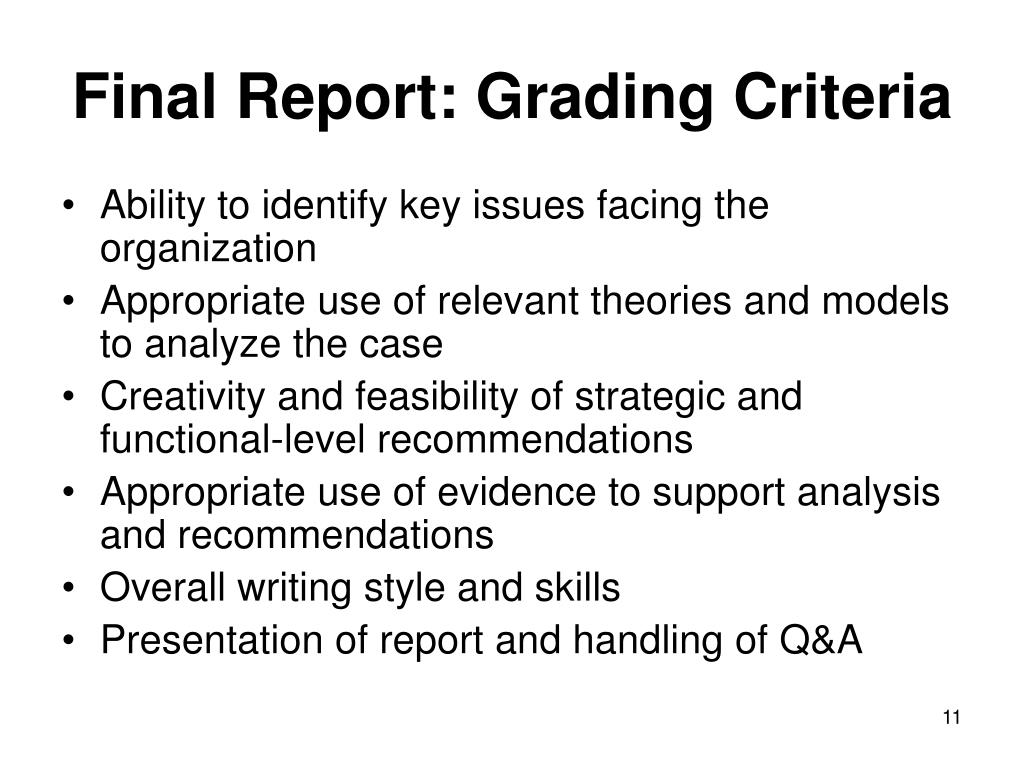 Final Report: Grading Criteria

• Ability to identify key issues facing the organization
• Appropriate use of relevant theories and models to analyze the case
• Creativity and feasibility of strategic and functional-level recommendations
• Appropriate use of evidence to support analysis and recommendations
• Overall writing style and skills
• Presentation of report and handling of Q&A

11